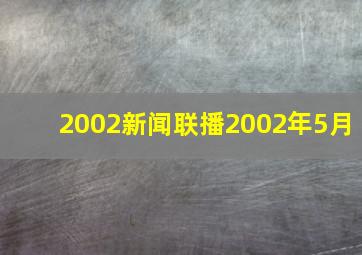 2002新闻联播2002年5月